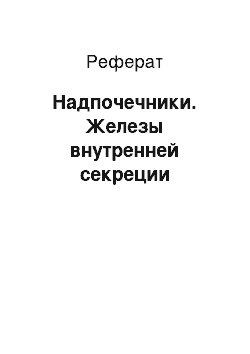 Реферат

Надпочечники. Железы внутренней секреции